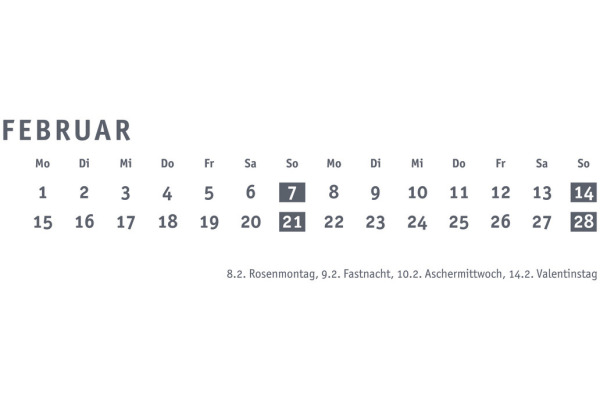 FEBRUAR

| Mo | Di | Mi | Do | Fr | Sa | So | Mo | Di | Mi | Do | Fr | Sa | So |
|---|---|---|---|---|---|---|---|---|---|---|---|---|---|
| 1 | 2 | 3 | 4 | 5 | 6 | 7 | 8 | 9 | 10 | 11 | 12 | 13 | 14 |
| 15 | 16 | 17 | 18 | 19 | 20 | 21 | 22 | 23 | 24 | 25 | 26 | 27 | 28 |

8.2. Rosenmontag, 9.2. Fastnacht, 10.2. Aschermittwoch, 14.2. Valentinstag